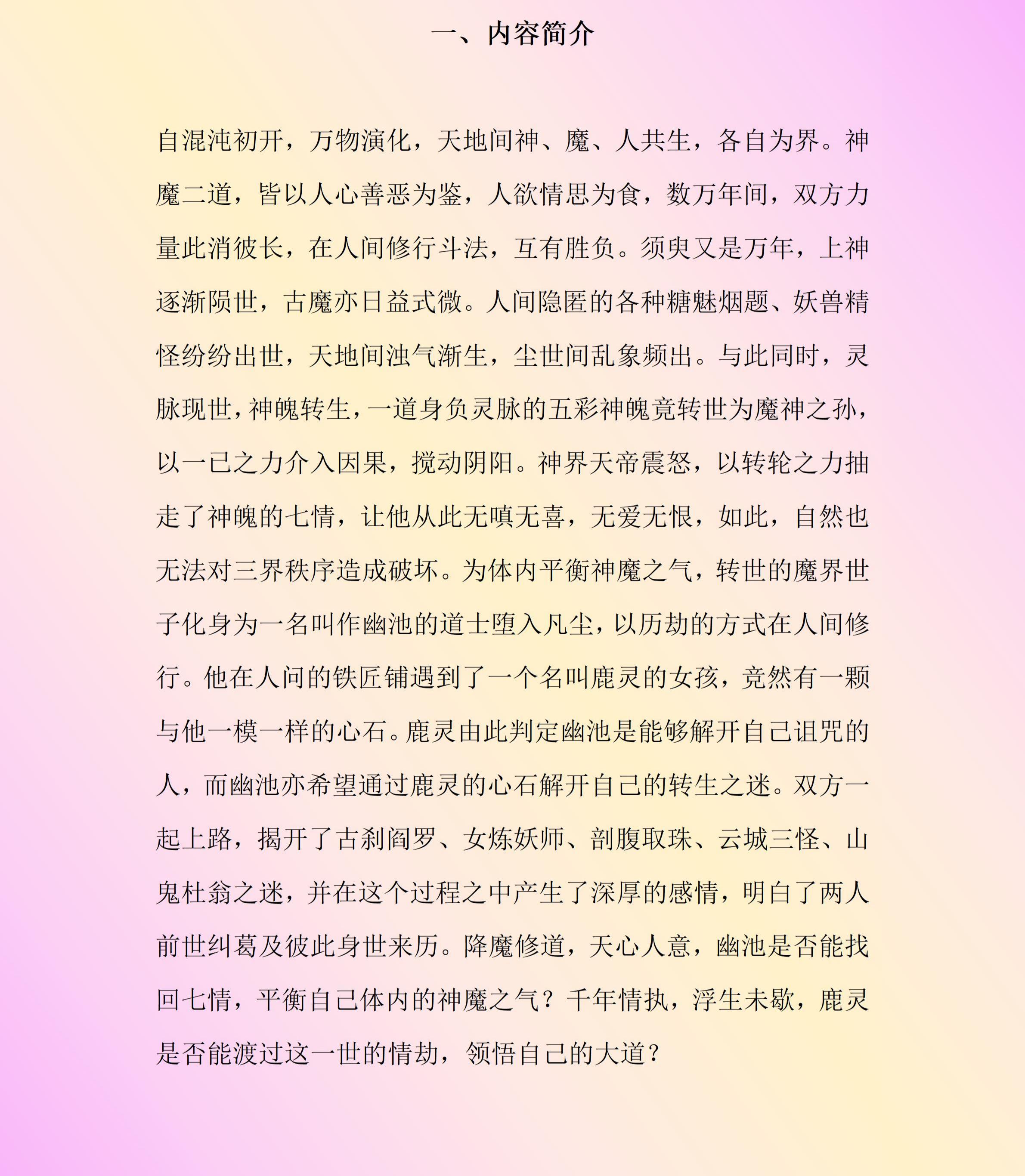 一、内容简介

自混沌初开，万物演化，天地间神、魔、人共生，各自为界。神魔二道，皆以人心善恶为鉴，人欲情思为食，数万年间，双方力量此消彼长，在人间修行斗法，互有胜负。须臾又是万年，上神逐渐陨世，古魔亦日益式微。人间隐匿的各种糖魅烟题、妖兽精怪纷纷出世，天地间浊气渐生，尘世间乱象频出。与此同时，灵脉现世，神魄转生，一道身负灵脉的五彩神魄竟转世为魔神之孙，以一已之力介入因果，搅动阴阳。神界天帝震怒，以转轮之力抽走了神魄的七情，让他从此无嗔无喜，无爱无恨，如此，自然也无法对三界秩序造成破坏。为体内平衡神魔之气，转世的魔界世子化身为一名叫作幽池的道士堕入凡尘，以历劫的方式在人间修行。他在人问的铁匠铺遇到了一个名叫鹿灵的女孩，竟然有一颗与他一模一样的心石。鹿灵由此判定幽池是能够解开自己诅咒的人，而幽池亦希望通过鹿灵的心石解开自己的转生之迷。双方一起上路，揭开了古刹阎罗、女炼妖师、剖腹取珠、云城三怪、山鬼杜翁之迷，并在这个过程之中产生了深厚的感情，明白了两人前世纠葛及彼此身世来历。降魔修道，天心人意，幽池是否能找回七情，平衡自己体内的神魔之气？千年情执，浮生未歇，鹿灵是否能渡过这一世的情劫，领悟自己的大道？